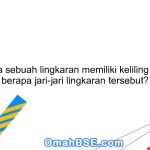 a sebuah lingkaran memiliki keliling
berapa jari-jari lingkaran tersebut?

OmahBSE.com